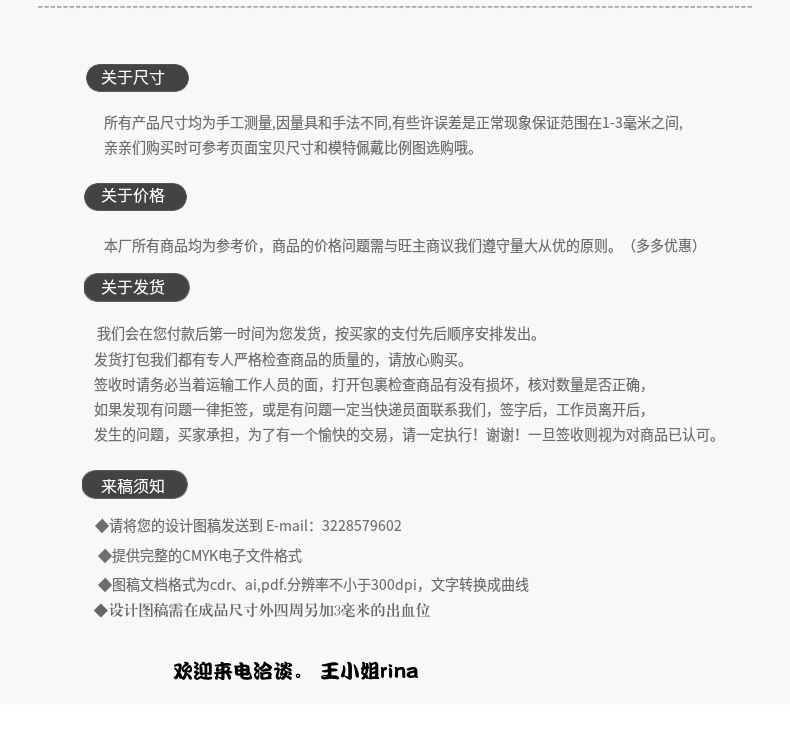 关于尺寸

所有产品尺寸均为手工测量,因量具和手法不同,有些许误差是正常现象保证范围在1-3毫米之间,
亲亲们购买时可参考页面宝贝尺寸和模特佩戴比例图选购哦。

关于价格

本厂所有商品均为参考价，商品的价格问题需与旺主商议我们遵守量大从优的原则。（多多优惠）

关于发货

我们会在您付款后第一时间为您发货，按买家的支付先后顺序安排发出。
发货打包我们都有专人严格检查商品的质量的，请放心购买。
签收时请务必当着运输工作人员的面，打开包裹检查商品有没有损坏，核对数量是否正确，
如果发现有问题一律拒签，或是有问题一定当快递员面联系我们，签字后，工作员离开后，
发生的问题，买家承担，为了有一个愉快的交易，请一定执行！谢谢！一旦签收则视为对商品已认可。

来稿须知

◆请将您的设计图稿发送到 E-mail：3228579602
◆提供完整的CMYK电子文件格式
◆图稿文档格式为cdr、ai,pdf.分辨率不小于300dpi，文字转换成曲线
◆设计图稿需在成品尺寸外四周另加3毫米的出血位

欢迎来电洽谈。 王小姐rina